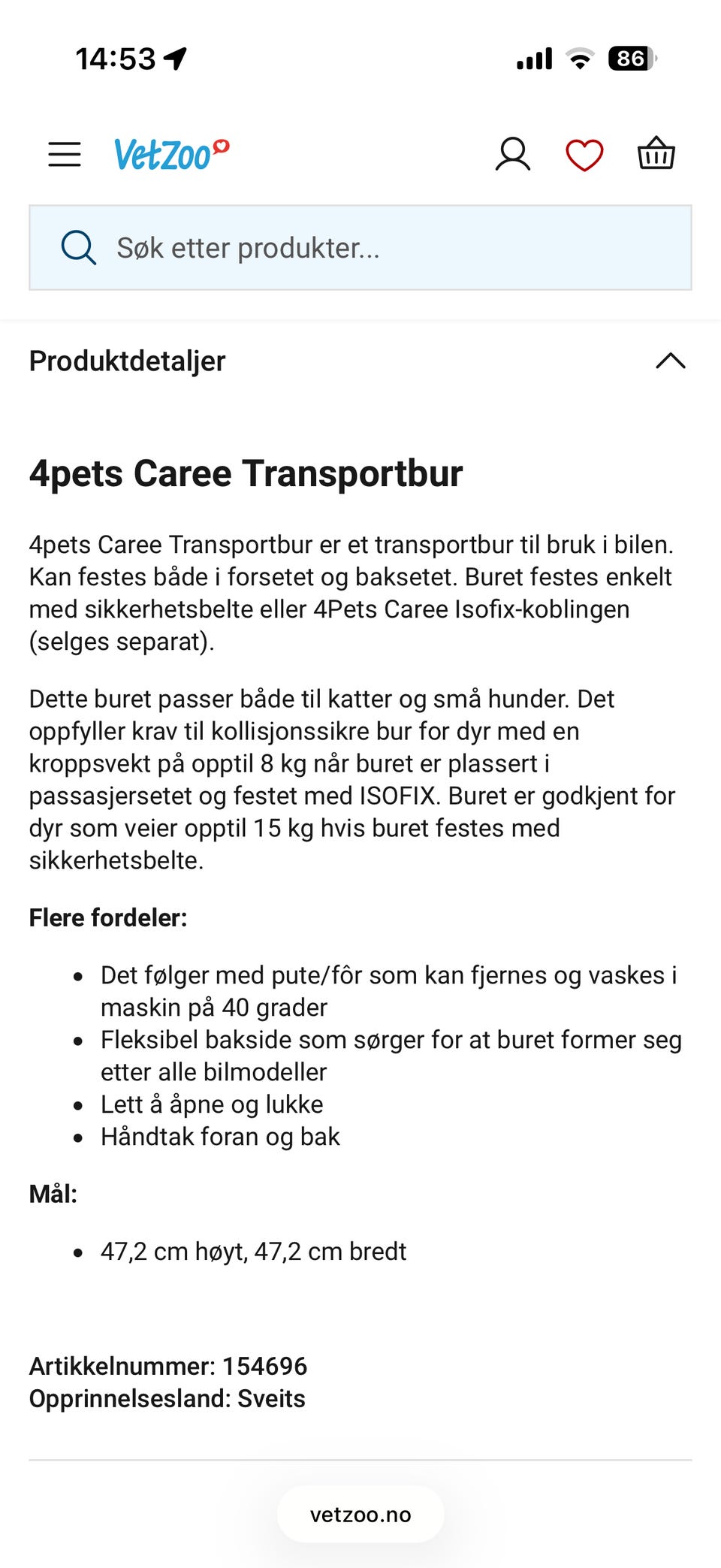 14:53

86

VetZoo

Søk etter produkter...

Produktdetaljer

4pets Caree Transportbur

4pets Caree Transportbur er et transportbur til bruk i bilen. Kan festes både i forsetet og baksetet. Buret festes enkelt med sikkerhetsbelte eller 4Pets Caree Isofix-koblingen (selges separat).

Dette buret passer både til katter og små hunder. Det oppfyller krav til kollisjonssikre bur for dyr med en kroppsvekt på opptil 8 kg når buret er plassert i passasjersetet og festet med ISOFIX. Buret er godkjent for dyr som veier opptil 15 kg hvis buret festes med sikkerhetsbelte.

Flere fordeler:

- Det følger med pute/fôr som kan fjernes og vaskes i maskin på 40 grader
- Fleksibel bakside som sørger for at buret former seg etter alle bilmodeller
- Lett å åpne og lukke
- Håndtak foran og bak

Mål:

- 47,2 cm høyt, 47,2 cm bredt

Artikkelnummer: 154696
Opprinnelsesland: Sveits

vetzoo.no